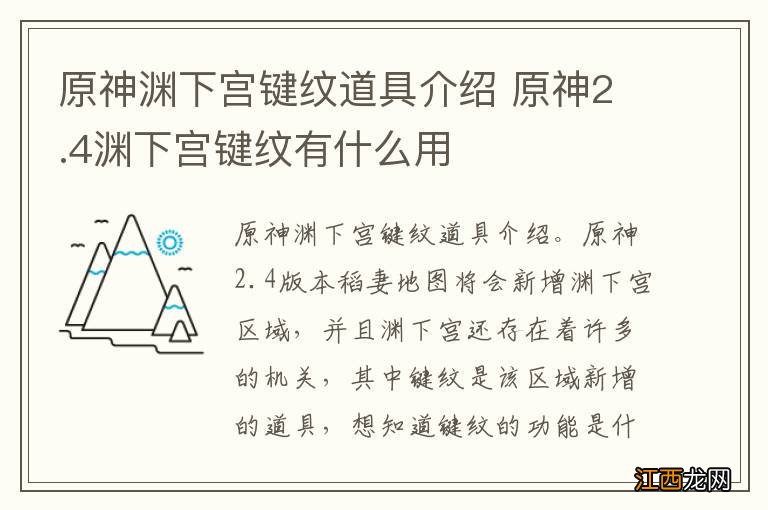 原神渊下宫键纹道具介绍 原神2.4渊下宫键纹有什么用

原神渊下宫键纹道具介绍。原神2.4版本稻妻地图将会新增渊下宫区域，并且渊下宫还存在着许多的机关，其中键纹是该区域新增的道具，想知道键纹的功能是什

江西龙网